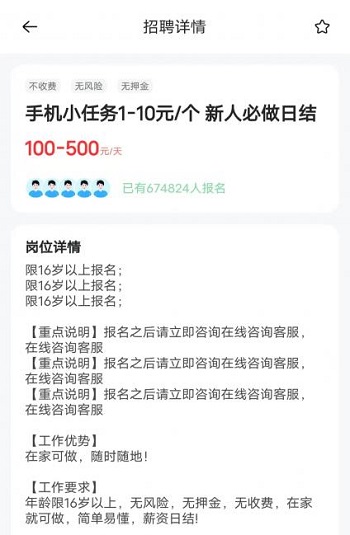 招聘详情

不收费 无风险 无押金

手机小任务1-10元/个 新人必做日结

100-500元/天

已有674824人报名

岗位详情

限16岁以上报名；
限16岁以上报名；
限16岁以上报名；

【重点说明】报名之后请立即咨询在线咨询客服，在线咨询客服
【重点说明】报名之后请立即咨询在线咨询客服，在线咨询客服
【重点说明】报名之后请立即咨询在线咨询客服，在线咨询客服

【工作优势】
在家可做，随时随地！

【工作要求】
年龄限16岁以上，无风险，无押金，无收费，在家就可做，简单易懂，薪资日结！